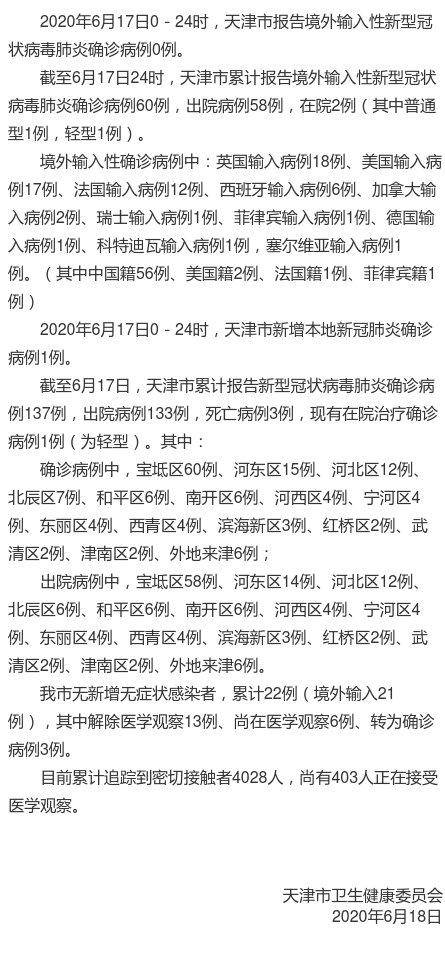 2020年6月17日0－24时，天津市报告境外输入性新型冠状病毒肺炎确诊病例0例。

截至6月17日24时，天津市累计报告境外输入性新型冠状病毒肺炎确诊病例60例，出院病例58例，在院2例（其中普通型1例，轻型1例）。

境外输入性确诊病例中：英国输入病例18例、美国输入病例17例、法国输入病例12例、西班牙输入病例6例、加拿大输入病例2例、瑞士输入病例1例、菲律宾输入病例1例、德国输入病例1例、科特迪瓦输入病例1例，塞尔维亚输入病例1例。（其中中国籍56例、美国籍2例、法国籍1例、菲律宾籍1例）

2020年6月17日0－24时，天津市新增本地新冠肺炎确诊病例1例。

截至6月17日，天津市累计报告新型冠状病毒肺炎确诊病例137例，出院病例133例，死亡病例3例，现有在院治疗确诊病例1例（为轻型）。其中：

确诊病例中，宝坻区60例、河东区15例、河北区12例、北辰区7例、和平区6例、南开区6例、河西区4例、宁河区4例、东丽区4例、西青区4例、滨海新区3例、红桥区2例、武清区2例、津南区2例、外地来津6例；

出院病例中，宝坻区58例、河东区14例、河北区12例、北辰区6例、和平区6例、南开区6例、河西区4例、宁河区4例、东丽区4例、西青区4例、滨海新区3例、红桥区2例、武清区2例、津南区2例、外地来津6例。

我市无新增无症状感染者，累计22例（境外输入21例），其中解除医学观察13例、尚在医学观察6例、转为确诊病例3例。

目前累计追踪到密切接触者4028人，尚有403人正在接受医学观察。

天津市卫生健康委员会
2020年6月18日